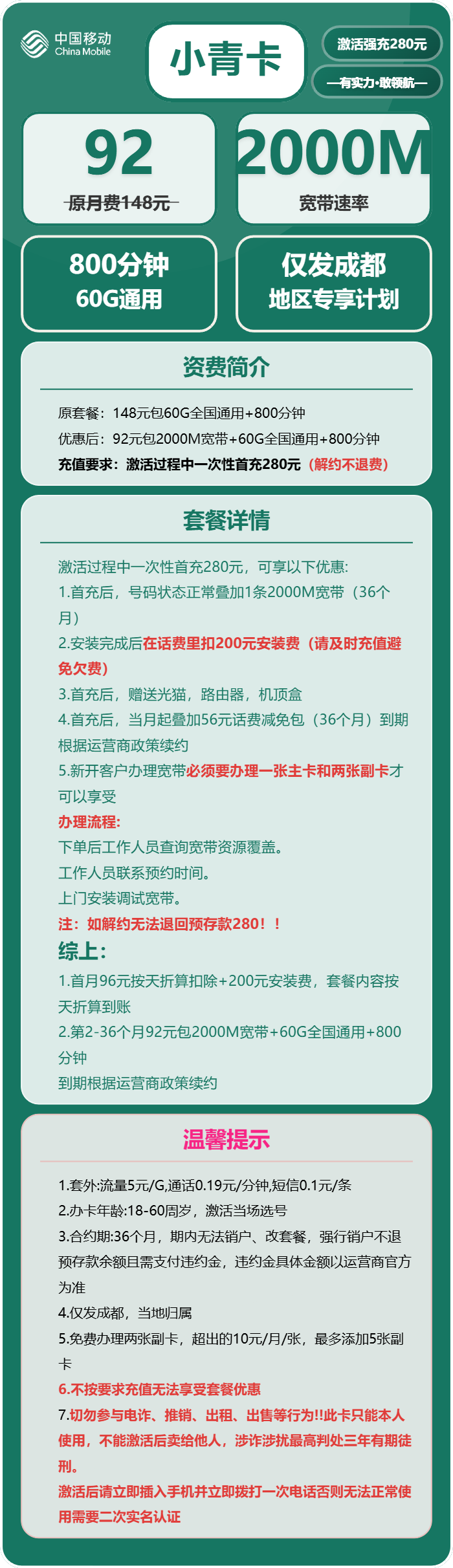 中国移动
China Mobile

小青卡

激活强充280元

—有实力·敢领航—

92
原月费148元

2000M
宽带速率

800分钟
60G通用

仅发成都
地区专享计划

资费简介

原套餐：148元包60G全国通用+800分钟
优惠后：92元包2000M宽带+60G全国通用+800分钟
充值要求：激活过程中一次性首充280元（解约不退费）

套餐详情

激活过程中一次性首充280元，可享以下优惠:
1.首充后，号码状态正常叠加1条2000M宽带（36个月）
2.安装完成后在话费里扣200元安装费（请及时充值避免欠费）
3.首充后，赠送光猫，路由器，机顶盒
4.首充后，当月起叠加56元话费减免包（36个月）到期根据运营商政策续约
5.新开客户办理宽带必须要办理一张主卡和两张副卡才可以享受
办理流程:
下单后工作人员查询宽带资源覆盖。
工作人员联系预约时间。
上门安装调试宽带。
注：如解约无法退回预存款280！！
综上:
1.首月96元按天折算扣除+200元安装费，套餐内容按天折算到账
2.第2-36个月92元包2000M宽带+60G全国通用+800分钟
到期根据运营商政策续约

温馨提示

1.套外:流量5元/G,通话0.19元/分钟,短信0.1元/条
2.办卡年龄:18-60周岁，激活当场选号
3.合约期:36个月，期内无法销户、改套餐，强行销户不退预存款余额且需支付违约金，违约金具体金额以运营商官方为准
4.仅发成都，当地归属
5.免费办理两张副卡，超出的10元/月/张，最多添加5张副卡
6.不按要求充值无法享受套餐优惠
7.切勿参与电诈、推销、出租、出售等行为!!此卡只能本人使用，不能激活后卖给他人，涉诈涉扰最高判处三年有期徒刑。
激活后请立即插入手机并立即拨打一次电话否则无法正常使用需要二次实名认证